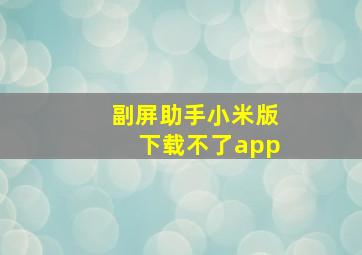 副屏助手小米版
下载不了app